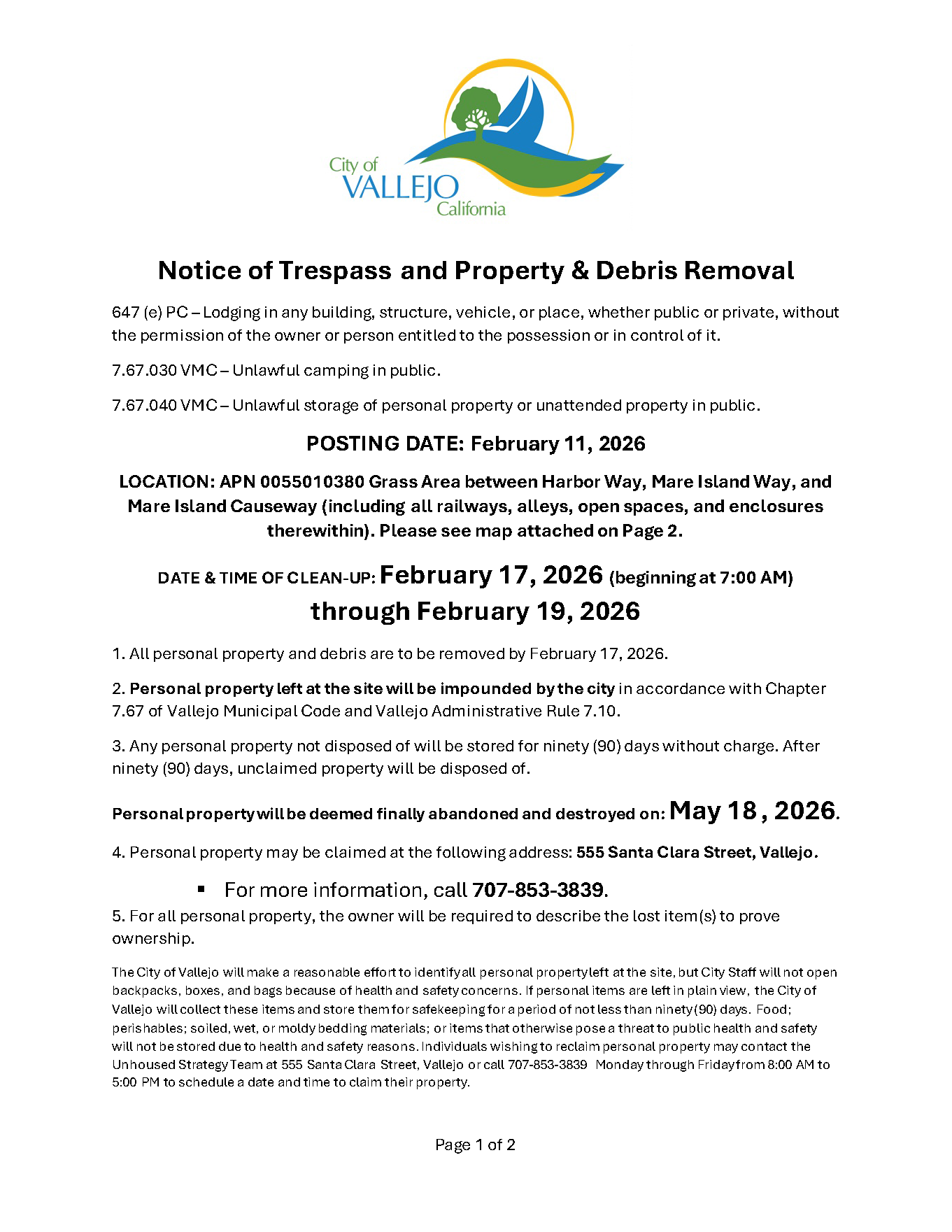 City of
VALLEJO
California

Notice of Trespass and Property & Debris Removal

647 (e) PC – Lodging in any building, structure, vehicle, or place, whether public or private, without the permission of the owner or person entitled to the possession or in control of it.

7.67.030 VMC – Unlawful camping in public.

7.67.040 VMC – Unlawful storage of personal property or unattended property in public.

POSTING DATE: February 11, 2026

LOCATION: APN 0055010380 Grass Area between Harbor Way, Mare Island Way, and Mare Island Causeway (including all railways, alleys, open spaces, and enclosures therewithin). Please see map attached on Page 2.

DATE & TIME OF CLEAN-UP: February 17, 2026 (beginning at 7:00 AM) through February 19, 2026

1. All personal property and debris are to be removed by February 17, 2026.

2. Personal property left at the site will be impounded by the city in accordance with Chapter 7.67 of Vallejo Municipal Code and Vallejo Administrative Rule 7.10.

3. Any personal property not disposed of will be stored for ninety (90) days without charge. After ninety (90) days, unclaimed property will be disposed of.

Personal property will be deemed finally abandoned and destroyed on: May 18 , 2026.

4. Personal property may be claimed at the following address: 555 Santa Clara Street, Vallejo.

▪ For more information, call 707-853-3839.

5. For all personal property, the owner will be required to describe the lost item(s) to prove ownership.

The City of Vallejo will make a reasonable effort to identify all personal property left at the site, but City Staff will not open backpacks, boxes, and bags because of health and safety concerns. If personal items are left in plain view, the City of Vallejo will collect these items and store them for safekeeping for a period of not less than ninety (90) days. Food; perishables; soiled, wet, or moldy bedding materials; or items that otherwise pose a threat to public health and safety will not be stored due to health and safety reasons. Individuals wishing to reclaim personal property may contact the Unhoused Strategy Team at 555 Santa Clara Street, Vallejo or call 707-853-3839 Monday through Friday from 8:00 AM to 5:00 PM to schedule a date and time to claim their property.

Page 1 of 2